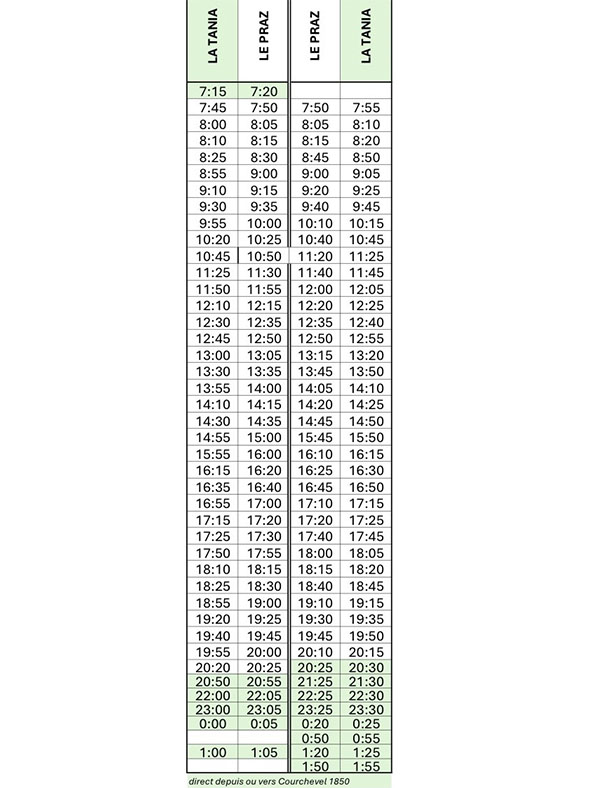 | LA TANIA | LE PRAZ | LE PRAZ | LA TANIA |
|---|---|---|---|
| 7:15 | 7:20 | | |
| 7:45 | 7:50 | 7:50 | 7:55 |
| 8:00 | 8:05 | 8:05 | 8:10 |
| 8:10 | 8:15 | 8:15 | 8:20 |
| 8:25 | 8:30 | 8:45 | 8:50 |
| 8:55 | 9:00 | 9:00 | 9:05 |
| 9:10 | 9:15 | 9:20 | 9:25 |
| 9:30 | 9:35 | 9:40 | 9:45 |
| 9:55 | 10:00 | 10:10 | 10:15 |
| 10:20 | 10:25 | 10:40 | 10:45 |
| 10:45 | 10:50 | 11:20 | 11:25 |
| 11:25 | 11:30 | 11:40 | 11:45 |
| 11:50 | 11:55 | 12:00 | 12:05 |
| 12:10 | 12:15 | 12:20 | 12:25 |
| 12:30 | 12:35 | 12:35 | 12:40 |
| 12:45 | 12:50 | 12:50 | 12:55 |
| 13:00 | 13:05 | 13:15 | 13:20 |
| 13:30 | 13:35 | 13:45 | 13:50 |
| 13:55 | 14:00 | 14:05 | 14:10 |
| 14:10 | 14:15 | 14:20 | 14:25 |
| 14:30 | 14:35 | 14:45 | 14:50 |
| 14:55 | 15:00 | 15:45 | 15:50 |
| 15:55 | 16:00 | 16:10 | 16:15 |
| 16:15 | 16:20 | 16:25 | 16:30 |
| 16:35 | 16:40 | 16:45 | 16:50 |
| 16:55 | 17:00 | 17:10 | 17:15 |
| 17:15 | 17:20 | 17:20 | 17:25 |
| 17:25 | 17:30 | 17:40 | 17:45 |
| 17:50 | 17:55 | 18:00 | 18:05 |
| 18:10 | 18:15 | 18:15 | 18:20 |
| 18:25 | 18:30 | 18:40 | 18:45 |
| 18:55 | 19:00 | 19:10 | 19:15 |
| 19:20 | 19:25 | 19:30 | 19:35 |
| 19:40 | 19:45 | 19:45 | 19:50 |
| 19:55 | 20:00 | 20:10 | 20:15 |
| 20:20 | 20:25 | 20:25 | 20:30 |
| 20:50 | 20:55 | 21:25 | 21:30 |
| 22:00 | 22:05 | 22:25 | 22:30 |
| 23:00 | 23:05 | 23:25 | 23:30 |
| 0:00 | 0:05 | 0:20 | 0:25 |
| | | 0:50 | 0:55 |
| 1:00 | 1:05 | 1:20 | 1:25 |
| | | 1:50 | 1:55 |

direct depuis ou vers Courchevel 1850